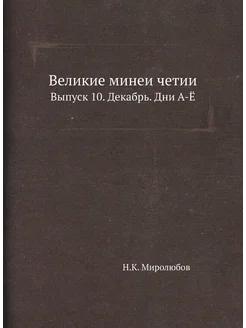 Великие минеи четии
Выпуск 10. Декабрь. Дни А-Ё

Н.К. Миролюбов